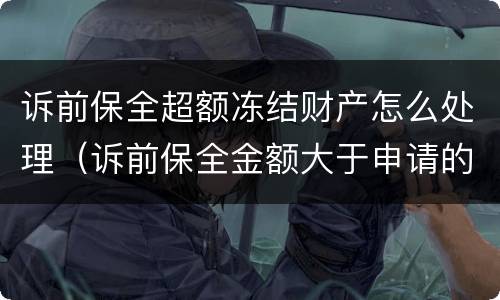 诉前保全超额冻结财产怎么处理（诉前保全金额大于申请的